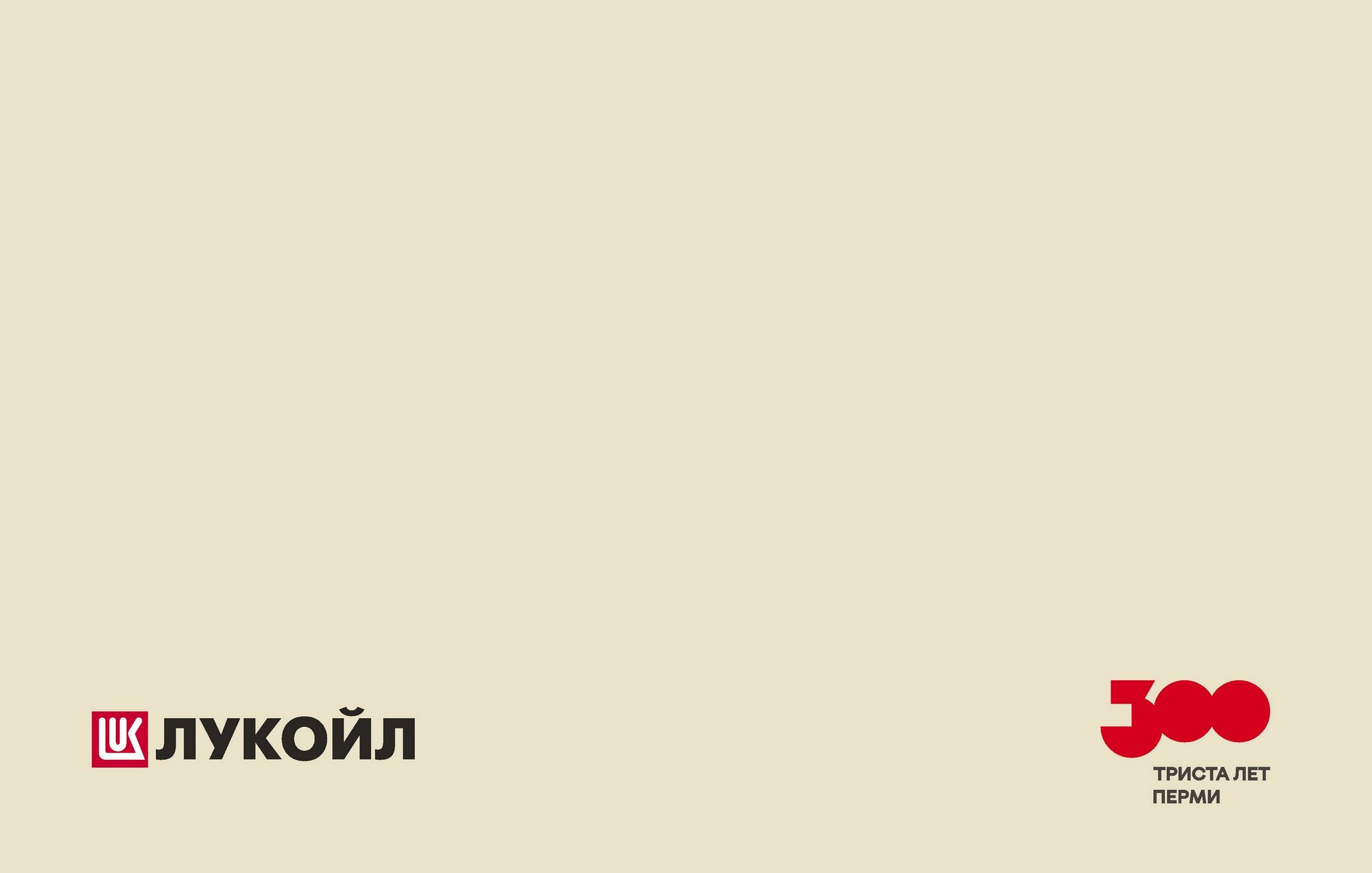 LUK ЛУКОЙЛ

300
ТРИСТА ЛЕТ
ПЕРМИ